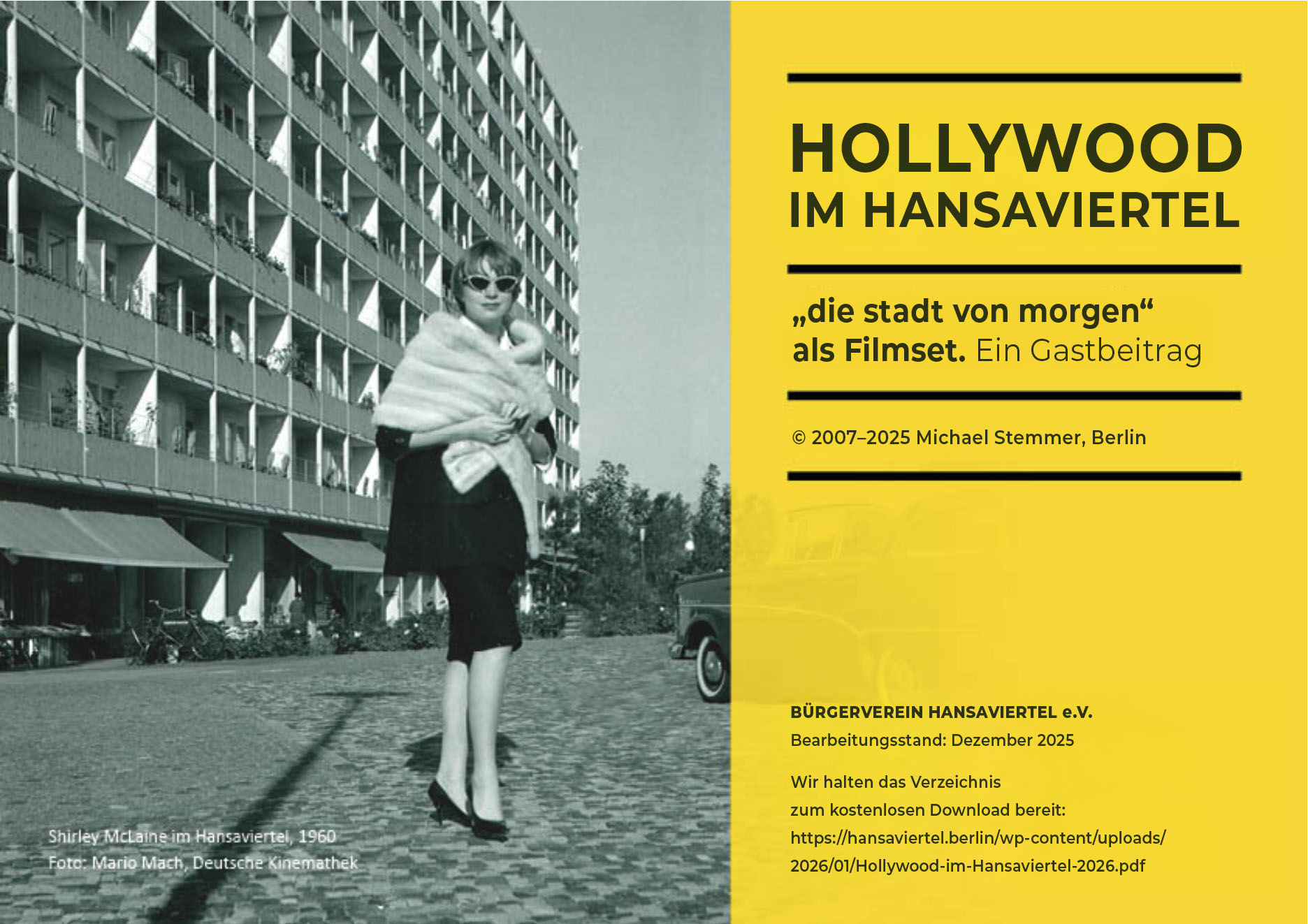 HOLLYWOOD
IM HANSAVIERTEL

„die stadt von morgen“
als Filmset. Ein Gastbeitrag

© 2007–2025 Michael Stemmer, Berlin

BÜRGERVEREIN HANSAVIERTEL e.V.
Bearbeitungsstand: Dezember 2025

Wir halten das Verzeichnis zum kostenlosen Download bereit: https://hansaviertel.berlin/wp-content/uploads/2026/01/Hollywood-im-Hansaviertel-2026.pdf

Shirley McLaine im Hansaviertel, 1960
Foto: Mario Mach, Deutsche Kinemathek